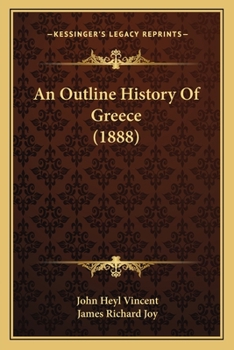 —KESSINGER'S LEGACY REPRINTS—

An Outline History Of Greece (1888)

John Heyl Vincent
James Richard Joy